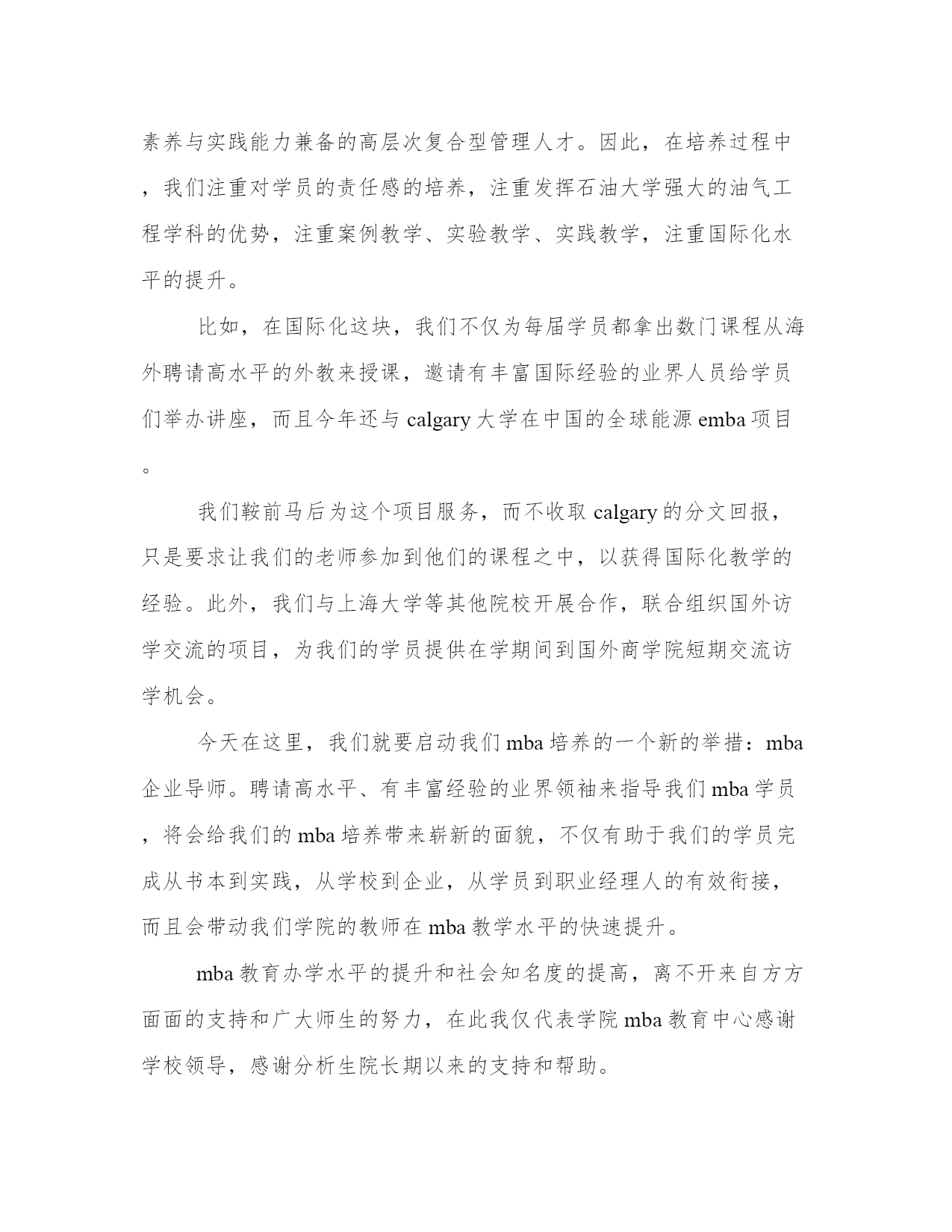 素养与实践能力兼备的高层次复合型管理人才。因此，在培养过程中，我们注重对学员的责任感的培养，注重发挥石油大学强大的油气工程学科的优势，注重案例教学、实验教学、实践教学，注重国际化水平的提升。

比如，在国际化这块，我们不仅为每届学员都拿出数门课程从海外聘请高水平的外教来授课，邀请有丰富国际经验的业界人员给学员们举办讲座，而且今年还与 calgary 大学在中国的全球能源 emba 项目。

我们鞍前马后为这个项目服务，而不收取 calgary 的分文回报，只是要求让我们的老师参加到他们的课程之中，以获得国际化教学的经验。此外，我们与上海大学等其他院校开展合作，联合组织国外访学交流的项目，为我们的学员提供在学期间到国外商学院短期交流访学机会。

今天在这里，我们就要启动我们 mba 培养的一个新的举措：mba 企业导师。聘请高水平、有丰富经验的业界领袖来指导我们 mba 学员，将会给我们的 mba 培养带来崭新的面貌，不仅有助于我们的学员完成从书本到实践，从学校到企业，从学员到职业经理人的有效衔接，而且会带动我们学院的教师在 mba 教学水平的快速提升。

mba 教育办学水平的提升和社会知名度的提高，离不开来自方方面面的支持和广大师生的努力，在此我仅代表学院 mba 教育中心感谢学校领导，感谢分析生院长期以来的支持和帮助。